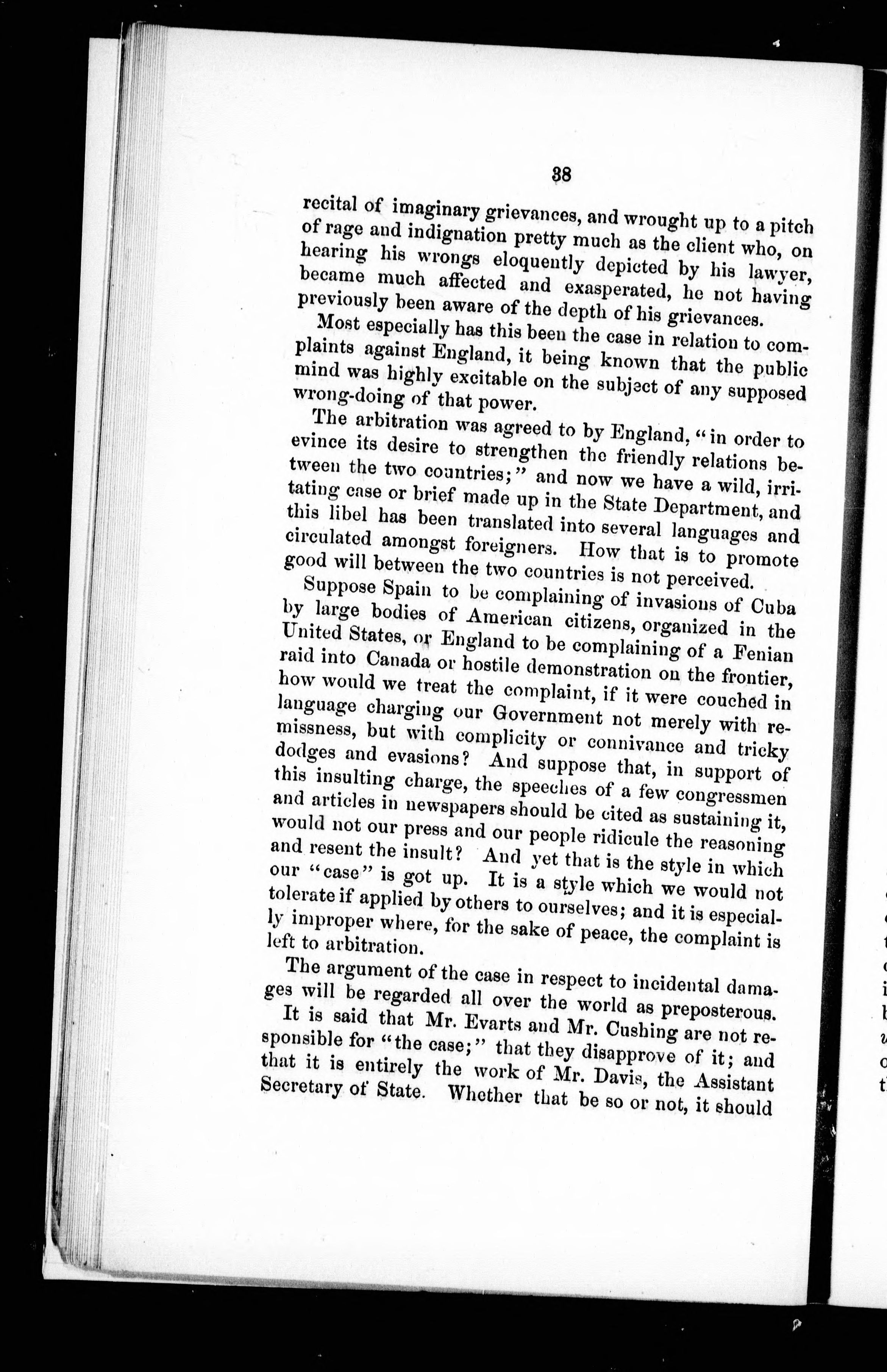 38

recital of imaginary grievances, and wrought up to a pitch of rage and indignation pretty much as the client who, on hearing his wrongs eloquently depicted by his lawyer, became much affected and exasperated, he not having previously been aware of the depth of his grievances.

Most especially has this been the case in relation to complaints against England, it being known that the public mind was highly excitable on the subject of any supposed wrong-doing of that power.

The arbitration was agreed to by England, "in order to evince its desire to strengthen the friendly relations between the two countries;" and now we have a wild, irritating case or brief made up in the State Department, and this libel has been translated into several languages and circulated amongst foreigners. How that is to promote good will between the two countries is not perceived.

Suppose Spain to be complaining of invasions of Cuba by large bodies of American citizens, organized in the United States, or England to be complaining of a Fenian raid into Canada or hostile demonstration on the frontier, how would we treat the complaint, if it were couched in language charging our Government not merely with remissness, but with complicity or connivance and tricky dodges and evasions? And suppose that, in support of this insulting charge, the speeches of a few congressmen and articles in newspapers should be cited as sustaining it, would not our press and our people ridicule the reasoning and resent the insult? And yet that is the style in which our "case" is got up. It is a style which we would not tolerate if applied by others to ourselves; and it is especially improper where, for the sake of peace, the complaint is left to arbitration.

The argument of the case in respect to incidental damages will be regarded all over the world as preposterous.

It is said that Mr. Evarts and Mr. Cushing are not responsible for "the case;" that they disapprove of it; and that it is entirely the work of Mr. Davis, the Assistant Secretary of State. Whether that be so or not, it should